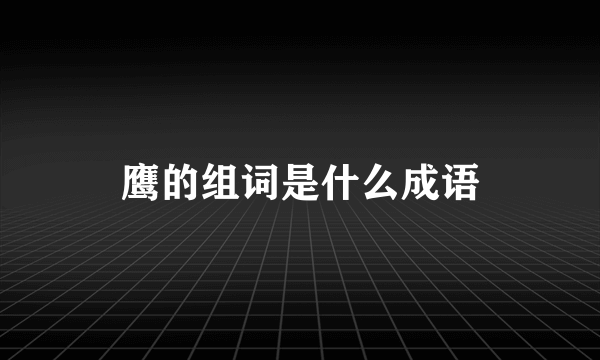 鹰的组词是什么成语